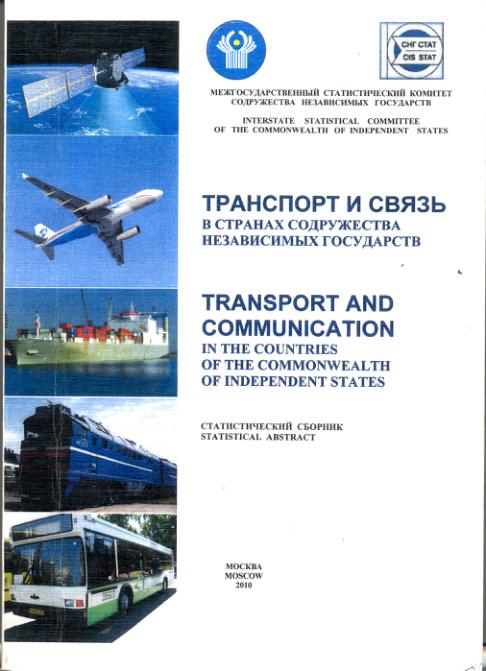 СНГ СТАТ
CIS STAT

МЕЖГОСУДАРСТВЕННЫЙ СТАТИСТИЧЕСКИЙ КОМИТЕТ СОДРУЖЕСТВА НЕЗАВИСИМЫХ ГОСУДАРСТВ

INTERSTATE STATISTICAL COMMITTEE OF THE COMMONWEALTH OF INDEPENDENT STATES

ТРАНСПОРТ И СВЯЗЬ
В СТРАНАХ СОДРУЖЕСТВА НЕЗАВИСИМЫХ ГОСУДАРСТВ

TRANSPORT AND COMMUNICATION
IN THE COUNTRIES OF THE COMMONWEALTH OF INDEPENDENT STATES

СТАТИСТИЧЕСКИЙ СБОРНИК
STATISTICAL ABSTRACT

МОСКВА
MOSCOW
2010